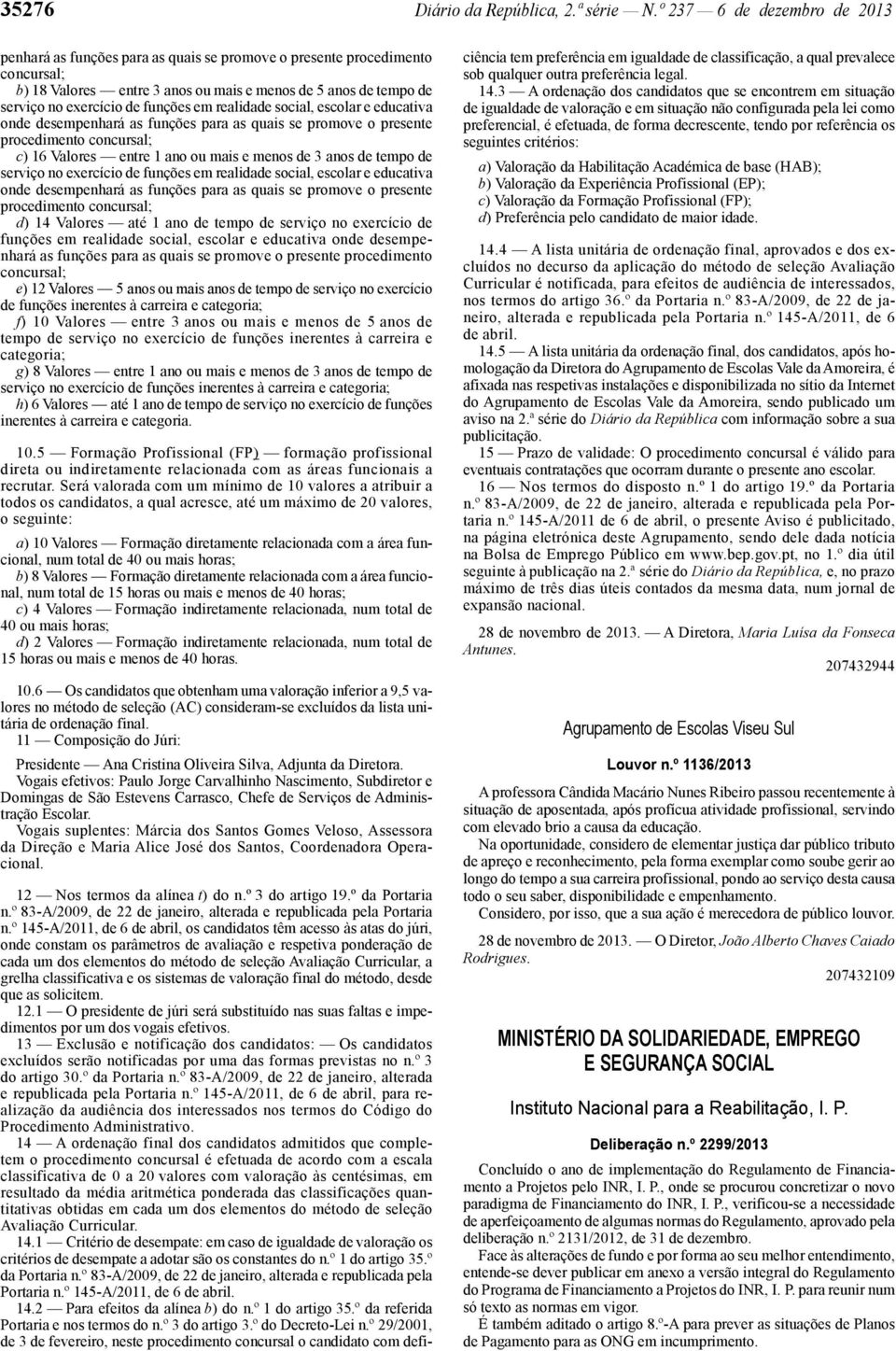 35276 Diário da República, 2.ª série — N.º 237 — 6 de dezembro de 2013

penhará as funções para as quais se promove o presente procedimento concursal;

b) 18 Valores — entre 3 anos ou mais e menos de 5 anos de tempo de serviço no exercício de funções em realidade social, escolar e educativa onde desempenhará as funções para as quais se promove o presente procedimento concursal;

c) 16 Valores — entre 1 ano ou mais e menos de 3 anos de tempo de serviço no exercício de funções em realidade social, escolar e educativa onde desempenhará as funções para as quais se promove o presente procedimento concursal;

d) 14 Valores — até 1 ano de tempo de serviço no exercício de funções em realidade social, escolar e educativa onde desempenhará as funções para as quais se promove o presente procedimento concursal;

e) 12 Valores — 5 anos ou mais anos de tempo de serviço no exercício de funções inerentes à carreira e categoria;

f) 10 Valores — entre 3 anos ou mais e menos de 5 anos de tempo de serviço no exercício de funções inerentes à carreira e categoria;

g) 8 Valores — entre 1 ano ou mais e menos de 3 anos de tempo de serviço no exercício de funções inerentes à carreira e categoria;

h) 6 Valores — até 1 ano de tempo de serviço no exercício de funções inerentes à carreira e categoria.

10.5 — Formação Profissional (FP) — formação profissional direta ou indiretamente relacionada com as áreas funcionais a recrutar. Será valorada com um mínimo de 10 valores a atribuir a todos os candidatos, a qual acresce, até um máximo de 20 valores, o seguinte:

a) 10 Valores — Formação diretamente relacionada com a área funcional, num total de 40 ou mais horas;

b) 8 Valores — Formação diretamente relacionada com a área funcional, num total de 15 horas ou mais e menos de 40 horas;

c) 4 Valores — Formação indiretamente relacionada, num total de 40 ou mais horas;

d) 2 Valores — Formação indiretamente relacionada, num total de 15 horas ou mais e menos de 40 horas.

10.6 — Os candidatos que obtenham uma valoração inferior a 9,5 valores no método de seleção (AC) consideram-se excluídos da lista unitária de ordenação final.

11 — Composição do Júri:

Presidente — Ana Cristina Oliveira Silva, Adjunta da Diretora.

Vogais efetivos: Paulo Jorge Carvalhinho Nascimento, Subdiretor e Domingas de São Estevens Carrasco, Chefe de Serviços de Administração Escolar.

Vogais suplentes: Márcia dos Santos Gomes Veloso, Assessora da Direção e Maria Alice José dos Santos, Coordenadora Operacional.

12 — Nos termos da alínea t) do n.º 3 do artigo 19.º da Portaria n.º 83-A/2009, de 22 de janeiro, alterada e republicada pela Portaria n.º 145-A/2011, de 6 de abril, os candidatos têm acesso às atas do júri, onde constam os parâmetros de avaliação e respetiva ponderação de cada um dos elementos do método de seleção Avaliação Curricular, a grelha classificativa e os sistemas de valoração final do método, desde que as solicitem.

12.1 — O presidente de júri será substituído nas suas faltas e impedimentos por um dos vogais efetivos.

13 — Exclusão e notificação dos candidatos: — Os candidatos excluídos serão notificadas por uma das formas previstas no n.º 3 do artigo 30.º da Portaria n.º 83-A/2009, de 22 de janeiro, alterada e republicada pela Portaria n.º 145-A/2011, de 6 de abril, para realização da audiência dos interessados nos termos do Código do Procedimento Administrativo.

14 — A ordenação final dos candidatos admitidos que completem o procedimento concursal é efetuada de acordo com a escala classificativa de 0 a 20 valores com valoração às centésimas, em resultado da média aritmética ponderada das classificações quantitativas obtidas em cada um dos elementos do método de seleção Avaliação Curricular.

14.1 — Critério de desempate: em caso de igualdade de valoração os critérios de desempate a adotar são os constantes do n.º 1 do artigo 35.º da Portaria n.º 83-A/2009, de 22 de janeiro, alterada e republicada pela Portaria n.º 145-A/2011, de 6 de abril.

14.2 — Para efeitos da alínea b) do n.º 1 do artigo 35.º da referida Portaria e nos termos do n.º 3 do artigo 3.º do Decreto-Lei n.º 29/2001, de 3 de fevereiro, neste procedimento concursal o candidato com deficiência tem preferência em igualdade de classificação, a qual prevalece sob qualquer outra preferência legal.

14.3 — A ordenação dos candidatos que se encontrem em situação de igualdade de valoração e em situação não configurada pela lei como preferencial, é efetuada, de forma decrescente, tendo por referência os seguintes critérios:

a) Valoração da Habilitação Académica de base (HAB);
b) Valoração da Experiência Profissional (EP);
c) Valoração da Formação Profissional (FP);
d) Preferência pelo candidato de maior idade.

14.4 — A lista unitária de ordenação final, aprovados e dos excluídos no decurso da aplicação do método de seleção Avaliação Curricular é notificada, para efeitos de audiência de interessados, nos termos do artigo 36.º da Portaria n.º 83-A/2009, de 22 de janeiro, alterada e republicada pela Portaria n.º 145-A/2011, de 6 de abril.

14.5 — A lista unitária da ordenação final, dos candidatos, após homologação da Diretora do Agrupamento de Escolas Vale da Amoreira, é afixada nas respetivas instalações e disponibilizada no sítio da Internet do Agrupamento de Escolas Vale da Amoreira, sendo publicado um aviso na 2.ª série do Diário da República com informação sobre a sua publicitação.

15 — Prazo de validade: O procedimento concursal é válido para eventuais contratações que ocorram durante o presente ano escolar.

16 — Nos termos do disposto n.º 1 do artigo 19.º da Portaria n.º 83-A/2009, de 22 de janeiro, alterada e republicada pela Portaria n.º 145-A/2011 de 6 de abril, o presente Aviso é publicitado, na página eletrónica deste Agrupamento, sendo dele dada notícia na Bolsa de Emprego Público em www.bep.gov.pt, no 1.º dia útil seguinte à publicação na 2.ª série do Diário da República, e, no prazo máximo de três dias úteis contados da mesma data, num jornal de expansão nacional.

28 de novembro de 2013. — A Diretora, Maria Luísa da Fonseca Antunes.

207432944

Agrupamento de Escolas Viseu Sul

Louvor n.º 1136/2013

A professora Cândida Macário Nunes Ribeiro passou recentemente à situação de aposentada, após profícua atividade profissional, servindo com elevado brio a causa da educação.

Na oportunidade, considero de elementar justiça dar público tributo de apreço e reconhecimento, pela forma exemplar como soube gerir ao longo do tempo a sua carreira profissional, pondo ao serviço desta causa todo o seu saber, disponibilidade e empenhamento.

Considero, por isso, que a sua ação é merecedora de público louvor.

28 de novembro de 2013. — O Diretor, João Alberto Chaves Caiado Rodrigues.

207432109

MINISTÉRIO DA SOLIDARIEDADE, EMPREGO E SEGURANÇA SOCIAL

Instituto Nacional para a Reabilitação, I. P.

Deliberação n.º 2299/2013

Concluído o ano de implementação do Regulamento de Financiamento a Projetos pelo INR, I. P., onde se procurou concretizar o novo paradigma de Financiamento do INR, I. P., verificou-se a necessidade de aperfeiçoamento de algumas normas do Regulamento, aprovado pela deliberação n.º 2131/2012, de 31 de dezembro.

Face às alterações de fundo e por forma ao seu melhor entendimento, entende-se dever publicar em anexo a versão integral do Regulamento do Programa de Financiamento a Projetos do INR, I. P. para reunir num só texto as normas em vigor.

É também aditado o artigo 8.º-A para prever as situações de Planos de Pagamento para as ONG em incumprimento.